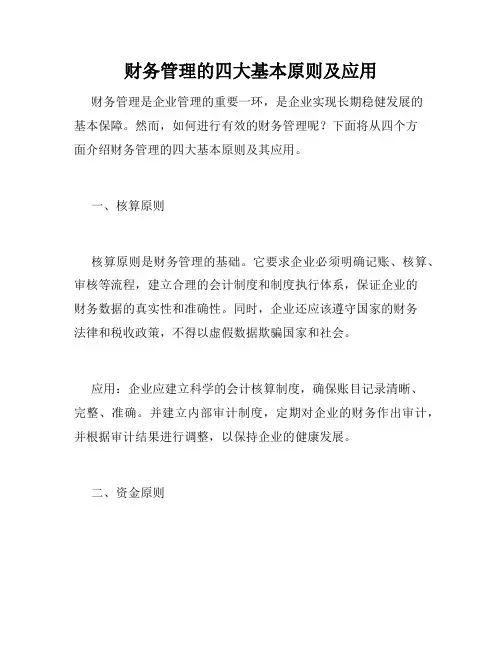 财务管理的四大基本原则及应用

财务管理是企业管理的重要一环，是企业实现长期稳健发展的基本保障。然而，如何进行有效的财务管理呢？下面将从四个方面介绍财务管理的四大基本原则及其应用。

一、核算原则

核算原则是财务管理的基础。它要求企业必须明确记账、核算、审核等流程，建立合理的会计制度和制度执行体系，保证企业的财务数据的真实性和准确性。同时，企业还应该遵守国家的财务法律和税收政策，不得以虚假数据欺骗国家和社会。

应用：企业应建立科学的会计核算制度，确保账目记录清晰、完整、准确。并建立内部审计制度，定期对企业的财务作出审计，并根据审计结果进行调整，以保持企业的健康发展。

二、资金原则